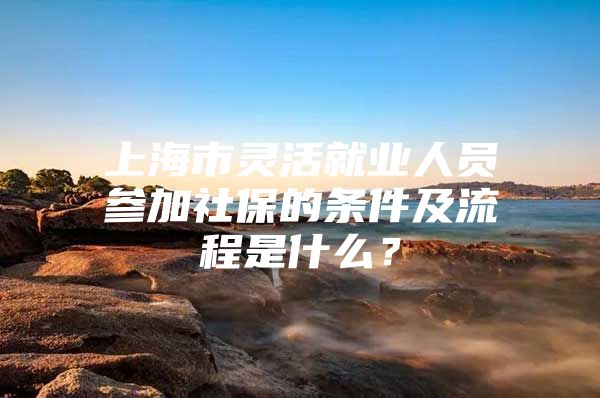 上海市灵活就业人员参加社保的条件及流程是什么？